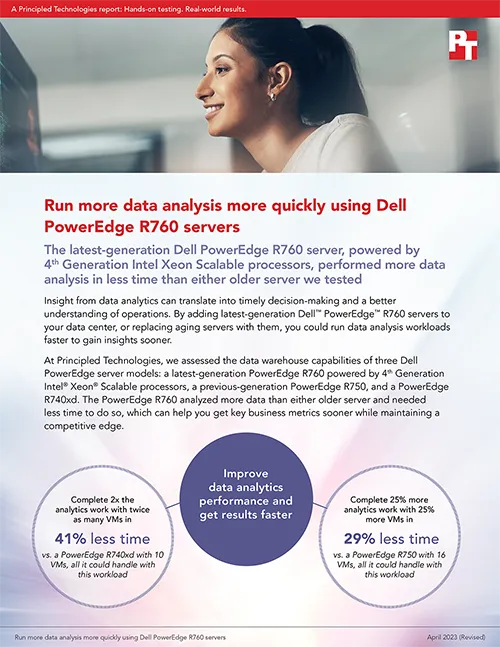 A Principled Technologies report: Hands-on testing. Real-world results.

PT

Run more data analysis more quickly using Dell PowerEdge R760 servers

The latest-generation Dell PowerEdge R760 server, powered by 4$^{th}$ Generation Intel Xeon Scalable processors, performed more data analysis in less time than either older server we tested

Insight from data analytics can translate into timely decision-making and a better understanding of operations. By adding latest-generation Dell™ PowerEdge™ R760 servers to your data center, or replacing aging servers with them, you could run data analysis workloads faster to gain insights sooner.

At Principled Technologies, we assessed the data warehouse capabilities of three Dell PowerEdge server models: a latest-generation PowerEdge R760 powered by 4$^{th}$ Generation Intel® Xeon® Scalable processors, a previous-generation PowerEdge R750, and a PowerEdge R740xd. The PowerEdge R760 analyzed more data than either older server and needed less time to do so, which can help you get key business metrics sooner while maintaining a competitive edge.

Complete 2x the analytics work with twice as many VMs in

41% less time

vs. a PowerEdge R740xd with 10 VMs, all it could handle with this workload

Improve data analytics performance and get results faster

Complete 25% more analytics work with 25% more VMs in

29% less time

vs. a PowerEdge R750 with 16 VMs, all it could handle with this workload

Run more data analysis more quickly using Dell PowerEdge R760 servers

April 2023 (Revised)